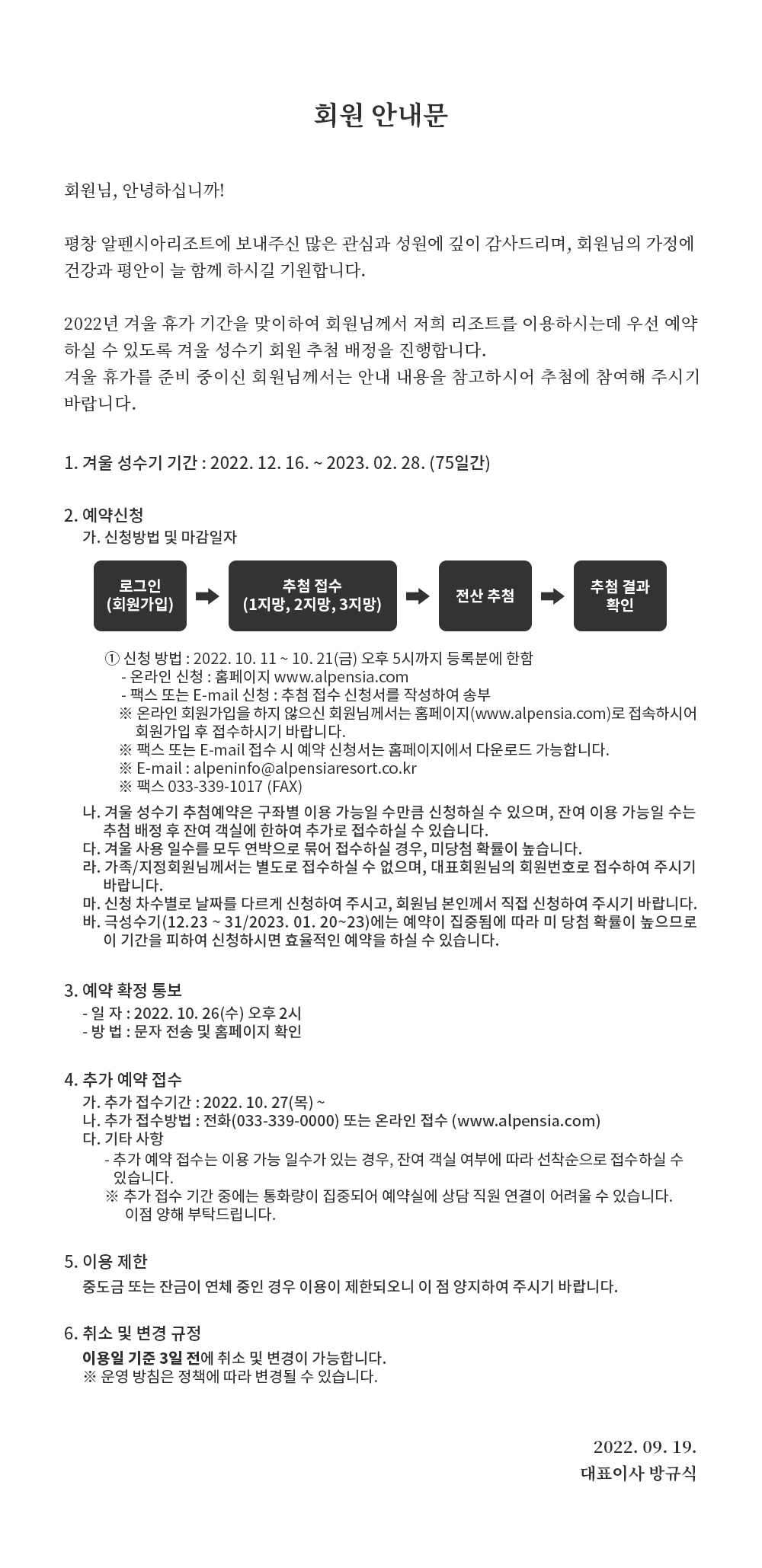 회원 안내문

회원님, 안녕하십니까!

평창 알펜시아리조트에 보내주신 많은 관심과 성원에 깊이 감사드리며, 회원님의 가정에 건강과 평안이 늘 함께 하시길 기원합니다.

2022년 겨울 휴가 기간을 맞이하여 회원님께서 저희 리조트를 이용하시는데 우선 예약 하실 수 있도록 겨울 성수기 회원 추첨 배정을 진행합니다.
겨울 휴가를 준비 중이신 회원님께서는 안내 내용을 참고하시어 추첨에 참여해 주시기 바랍니다.

1. 겨울 성수기 기간 : 2022. 12. 16. ~ 2023. 02. 28. (75일간)

2. 예약신청
가. 신청방법 및 마감일자

로그인 (회원가입)

추첨 접수 (1지망, 2지망, 3지망)

전산 추첨

추첨 결과 확인

① 신청 방법 : 2022. 10. 11 ~ 10. 21(금) 오후 5시까지 등록분에 한함
- 온라인 신청 : 홈페이지 www.alpensia.com
- 팩스 또는 E-mail 신청 : 추첨 접수 신청서를 작성하여 송부
※ 온라인 회원가입을 하지 않으신 회원님께서는 홈페이지(www.alpensia.com)로 접속하시어 회원가입 후 접수하시기 바랍니다.
※ 팩스 또는 E-mail 접수 시 예약 신청서는 홈페이지에서 다운로드 가능합니다.
※ E-mail : alpeninfo@alpensiaresort.co.kr
※ 팩스 033-339-1017 (FAX)
나. 겨울 성수기 추첨예약은 구좌별 이용 가능일 수만큼 신청하실 수 있으며, 잔여 이용 가능일 수는 추첨 배정 후 잔여 객실에 한하여 추가로 접수하실 수 있습니다.
다. 겨울 사용 일수를 모두 연박으로 묶어 접수하실 경우, 미당첨 확률이 높습니다.
라. 가족/지정회원님께서는 별도로 접수하실 수 없으며, 대표회원님의 회원번호로 접수하여 주시기 바랍니다.
마. 신청 차수별로 날짜를 다르게 신청하여 주시고, 회원님 본인께서 직접 신청하여 주시기 바랍니다.
바. 극성수기(12.23 ~ 31/2023. 01. 20~23)에는 예약이 집중됨에 따라 미 당첨 확률이 높으므로 이 기간을 피하여 신청하시면 효율적인 예약을 하실 수 있습니다.

3. 예약 확정 통보
- 일 자 : 2022. 10. 26(수) 오후 2시
- 방 법 : 문자 전송 및 홈페이지 확인

4. 추가 예약 접수
가. 추가 접수기간 : 2022. 10. 27(목) ~
나. 추가 접수방법 : 전화(033-339-0000) 또는 온라인 접수 (www.alpensia.com)
다. 기타 사항
- 추가 예약 접수는 이용 가능 일수가 있는 경우, 잔여 객실 여부에 따라 선착순으로 접수하실 수 있습니다.
※ 추가 접수 기간 중에는 통화량이 집중되어 예약실에 상담 직원 연결이 어려울 수 있습니다. 이점 양해 부탁드립니다.

5. 이용 제한
중도금 또는 잔금이 연체 중인 경우 이용이 제한되오니 이 점 양지하여 주시기 바랍니다.

6. 취소 및 변경 규정
이용일 기준 3일 전에 취소 및 변경이 가능합니다.
※ 운영 방침은 정책에 따라 변경될 수 있습니다.

2022. 09. 19.
대표이사 방규식